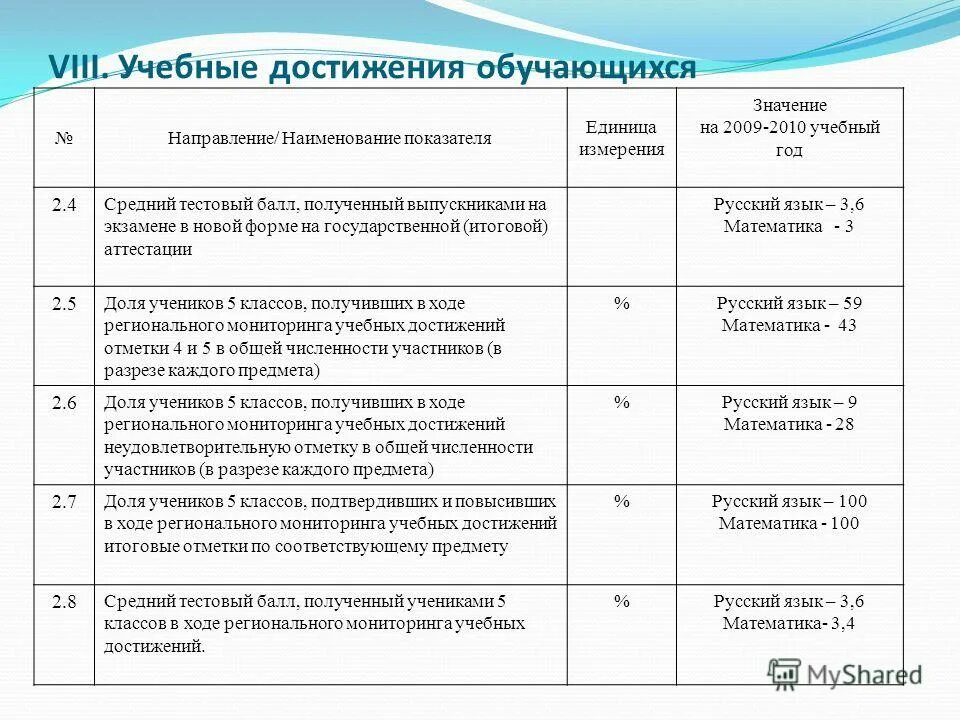 VIII. Учебные достижения обучающихся

| № | Направление/ Наименование показателя | Единица измерения | Значение на 2009-2010 учебный год |
|---|---|---|---|
| 2.4 | Средний тестовый балл, полученный выпускниками на экзамене в новой форме на государственной (итоговой) аттестации | | Русский язык – 3,6 Математика - 3 |
| 2.5 | Доля учеников 5 классов, получивших в ходе регионального мониторинга учебных достижений отметки 4 и 5 в общей численности участников (в разрезе каждого предмета) | % | Русский язык – 59 Математика - 43 |
| 2.6 | Доля учеников 5 классов, получивших в ходе регионального мониторинга учебных достижений неудовлетворительную отметку в общей численности участников (в разрезе каждого предмета) | % | Русский язык – 9 Математика - 28 |
| 2.7 | Доля учеников 5 классов, подтвердивших и повысивших в ходе регионального мониторинга учебных достижений итоговые отметки по соответствующему предмету | % | Русский язык – 100 Математика - 100 |
| 2.8 | Средний тестовый балл, полученный учениками 5 классов в ходе регионального мониторинга учебных достижений. | % | Русский язык – 3,6 Математика- 3,4 |

MyShared